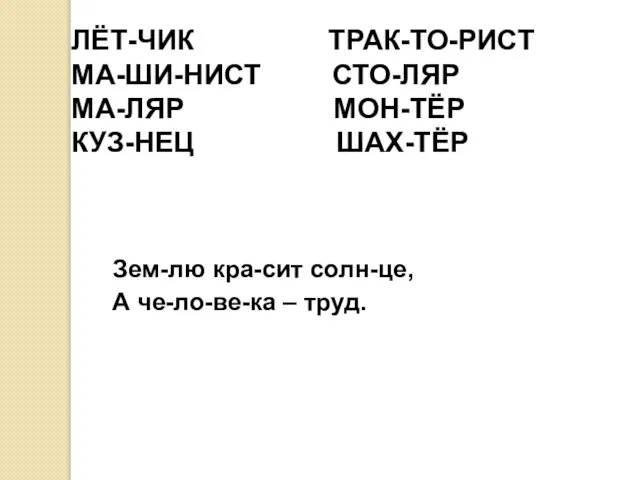 ЛЁТ-ЧИК
МА-ШИ-НИСТ
МА-ЛЯР
КУЗ-НЕЦ

ТРАК-ТО-РИСТ
СТО-ЛЯР
МОН-ТЁР
ШАХ-ТЁР

Зем-лю кра-сит солн-це,
А че-ло-ве-ка – труд.